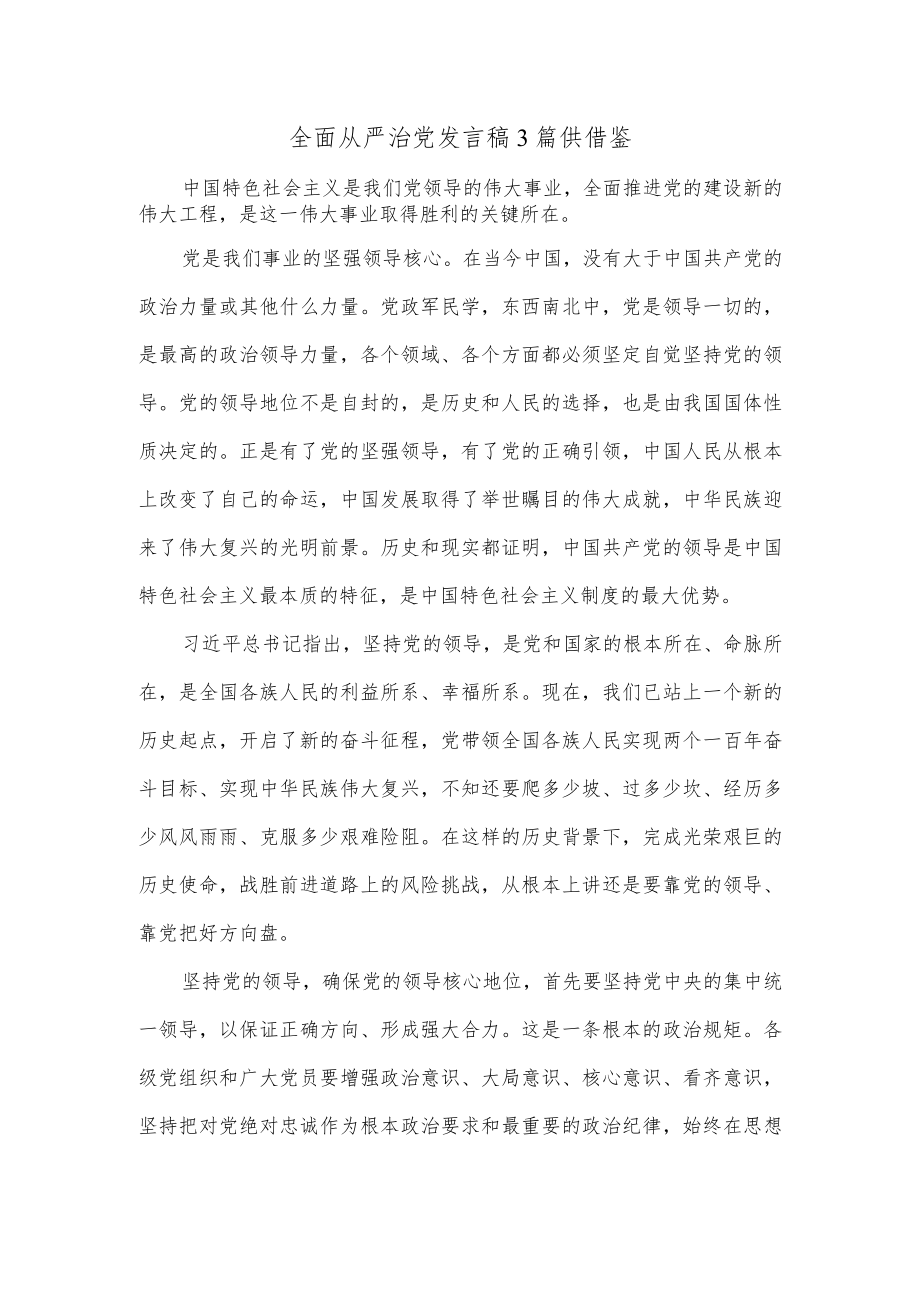 全面从严治党发言稿3篇供借鉴

中国特色社会主义是我们党领导的伟大事业，全面推进党的建设新的伟大工程，是这一伟大事业取得胜利的关键所在。

党是我们事业的坚强领导核心。在当今中国，没有大于中国共产党的政治力量或其他什么力量。党政军民学，东西南北中，党是领导一切的，是最高的政治领导力量，各个领域、各个方面都必须坚定自觉坚持党的领导。党的领导地位不是自封的，是历史和人民的选择，也是由我国国体性质决定的。正是有了党的坚强领导，有了党的正确引领，中国人民从根本上改变了自己的命运，中国发展取得了举世瞩目的伟大成就，中华民族迎来了伟大复兴的光明前景。历史和现实都证明，中国共产党的领导是中国特色社会主义最本质的特征，是中国特色社会主义制度的最大优势。

习近平总书记指出，坚持党的领导，是党和国家的根本所在、命脉所在，是全国各族人民的利益所系、幸福所系。现在，我们已站上一个新的历史起点，开启了新的奋斗征程，党带领全国各族人民实现两个一百年奋斗目标、实现中华民族伟大复兴，不知还要爬多少坡、过多少坎、经历多少风风雨雨、克服多少艰难险阻。在这样的历史背景下，完成光荣艰巨的历史使命，战胜前进道路上的风险挑战，从根本上讲还是要靠党的领导、靠党把好方向盘。

坚持党的领导，确保党的领导核心地位，首先要坚持党中央的集中统一领导，以保证正确方向、形成强大合力。这是一条根本的政治规矩。各级党组织和广大党员要增强政治意识、大局意识、核心意识、看齐意识，坚持把对党绝对忠诚作为根本政治要求和最重要的政治纪律，始终在思想